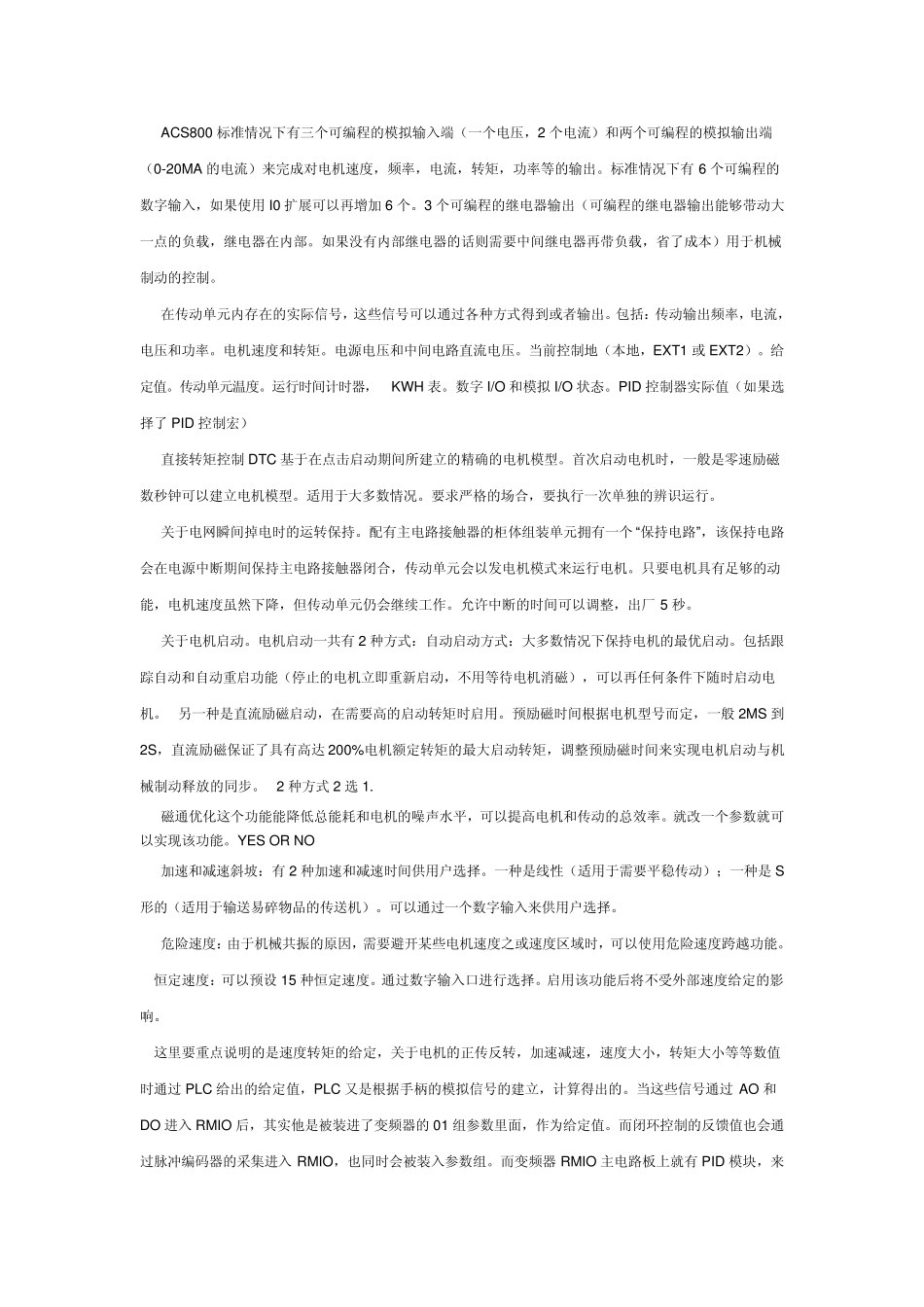 ACS800 标准情况下有三个可编程的模拟输入端（一个电压，2 个电流）和两个可编程的模拟输出端（0-20MA 的电流）来完成对电机速度，频率，电流，转矩，功率等的输出。标准情况下有 6 个可编程的数字输入，如果使用 I0 扩展可以再增加 6 个。3 个可编程的继电器输出（可编程的继电器输出能够带动大一点的负载，继电器在内部。如果没有内部继电器的话则需要中间继电器再带负载，省了成本）用于机械制动的控制。

在传动单元内存在的实际信号，这些信号可以通过各种方式得到或者输出。包括：传动输出频率，电流，电压和功率。电机速度和转矩。电源电压和中间电路直流电压。当前控制地（本地，EXT1 或 EXT2）。给定值。传动单元温度。运行时间计时器， KWH 表。数字 I/O 和模拟 I/O 状态。PID 控制器实际值（如果选择了 PID 控制宏）

直接转矩控制 DTC 基于在点击启动期间所建立的精确的电机模型。首次启动电机时，一般是零速励磁数秒钟可以建立电机模型。适用于大多数情况。要求严格的场合，要执行一次单独的辨识运行。

关于电网瞬间掉电时的运转保持。配有主电路接触器的柜体组装单元拥有一个“保持电路”，该保持电路会在电源中断期间保持主电路接触器闭合，传动单元会以发电机模式来运行电机。只要电机具有足够的动能，电机速度虽然下降，但传动单元仍会继续工作。允许中断的时间可以调整，出厂 5 秒。

关于电机启动。电机启动一共有 2 种方式：自动启动方式：大多数情况下保持电机的最优启动。包括跟踪自动和自动重启功能（停止的电机立即重新启动，不用等待电机消磁），可以再任何条件下随时启动电机。 另一种是直流励磁启动，在需要高的启动转矩时启用。预励磁时间根据电机型号而定，一般 2MS 到 2S，直流励磁保证了具有高达 200%电机额定转矩的最大启动转矩，调整预励磁时间来实现电机启动与机械制动释放的同步。 2 种方式 2 选 1.

磁通优化这个功能能降低总能耗和电机的噪声水平，可以提高电机和传动的总效率。就改一个参数就可以实现该功能。YES OR NO

加速和减速斜坡：有 2 种加速和减速时间供用户选择。一种是线性（适用于需要平稳传动）；一种是 S 形的（适用于输送易碎物品的传送机）。可以通过一个数字输入来供用户选择。

危险速度：由于机械共振的原因，需要避开某些电机速度之或速度区域时，可以使用危险速度跨越功能。

恒定速度：可以预设 15 种恒定速度。通过数字输入口进行选择。启用该功能后将不受外部速度给定的影响。

这里要重点说明的是速度转矩的给定，关于电机的正传反转，加速减速，速度大小，转矩大小等等数值时通过 PLC 给出的给定值，PLC 又是根据手柄的模拟信号的建立，计算得出的。当这些信号通过 AO 和 DO 进入 RMIO 后，其实他是被装进了变频器的 01 组参数里面，作为给定值。而闭环控制的反馈值也会通过脉冲编码器的采集进入 RMIO，也同时会被装入参数组。而变频器 RMIO 主电路板上就有 PID 模块，来